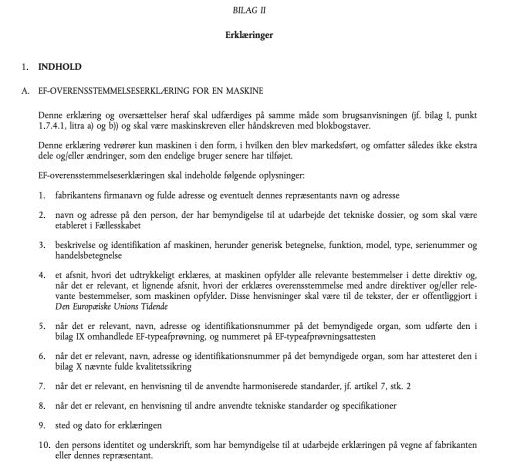 BILAG II

Erklæringer

1. INDHOLD

A. EF-OVERENSSTEMMELSESERKLÆRING FOR EN MASKINE

Denne erklæring og oversættelser heraf skal udfærdiges på samme måde som brugsanvisningen (jf. bilag I, punkt 1.7.4.1, litra a) og b)) og skal være maskinskreven eller håndskreven med blokbogstaver.

Denne erklæring vedrører kun maskinen i den form, i hvilken den blev markedsført, og omfatter således ikke ekstra dele og/eller ændringer, som den endelige bruger senere har tilføjet.

EF-overensstemmelseserklæringen skal indeholde følgende oplysninger:

1. fabrikantens firmanavn og fulde adresse og eventuelt dennes repræsentants navn og adresse

2. navn og adresse på den person, der har bemyndigelse til at udarbejde det tekniske dossier, og som skal være etableret i Fællesskabet

3. beskrivelse og identifikation af maskinen, herunder generisk betegnelse, funktion, model, type, serienummer og handelsbetegnelse

4. et afsnit, hvori det udtrykkeligt erklæres, at maskinen opfylder alle relevante bestemmelser i dette direktiv og, når det er relevant, et lignende afsnit, hvori der erklæres overensstemmelse med andre direktiver og/eller relevante bestemmelser, som maskinen opfylder. Disse henvisninger skal være til de tekster, der er offentliggjort i Den Europæiske Unions Tidende

5. når det er relevant, navn, adresse og identifikationsnummer på det bemyndigede organ, som udførte den i bilag IX omhandlede EF-typeafprøvning, og nummeret på EF-typeafprøvningsattesten

6. når det er relevant, navn, adresse og identifikationsnummer på det bemyndigede organ, som har attesteret den i bilag X nævnte fulde kvalitetssikring

7. når det er relevant, en henvisning til de anvendte harmoniserede standarder, jf. artikel 7, stk. 2

8. når det er relevant, en henvisning til andre anvendte tekniske standarder og specifikationer

9. sted og dato for erklæringen

10. den persons identitet og underskrift, som har bemyndigelse til at udarbejde erklæringen på vegne af fabrikanten eller dennes repræsentant.